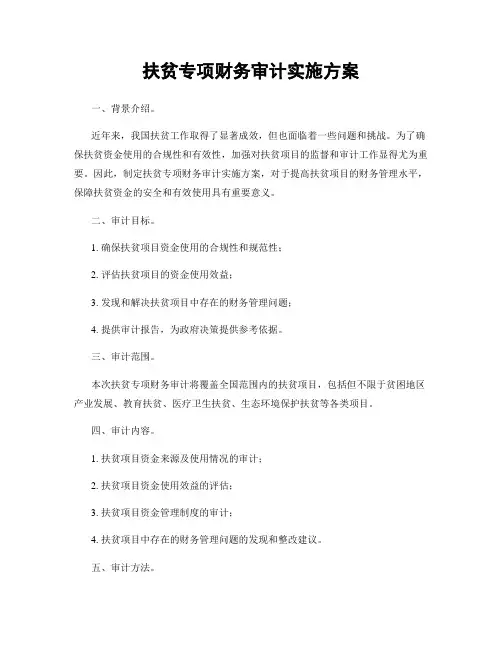 扶贫专项财务审计实施方案

一、背景介绍。

近年来，我国扶贫工作取得了显著成效，但也面临着一些问题和挑战。为了确保扶贫资金使用的合规性和有效性，加强对扶贫项目的监督和审计工作显得尤为重要。因此，制定扶贫专项财务审计实施方案，对于提高扶贫项目的财务管理水平，保障扶贫资金的安全和有效使用具有重要意义。

二、审计目标。

1. 确保扶贫项目资金使用的合规性和规范性；

2. 评估扶贫项目的资金使用效益；

3. 发现和解决扶贫项目中存在的财务管理问题；

4. 提供审计报告，为政府决策提供参考依据。

三、审计范围。

本次扶贫专项财务审计将覆盖全国范围内的扶贫项目，包括但不限于贫困地区产业发展、教育扶贫、医疗卫生扶贫、生态环境保护扶贫等各类项目。

四、审计内容。

1. 扶贫项目资金来源及使用情况的审计；

2. 扶贫项目资金使用效益的评估；

3. 扶贫项目资金管理制度的审计；

4. 扶贫项目中存在的财务管理问题的发现和整改建议。

五、审计方法。